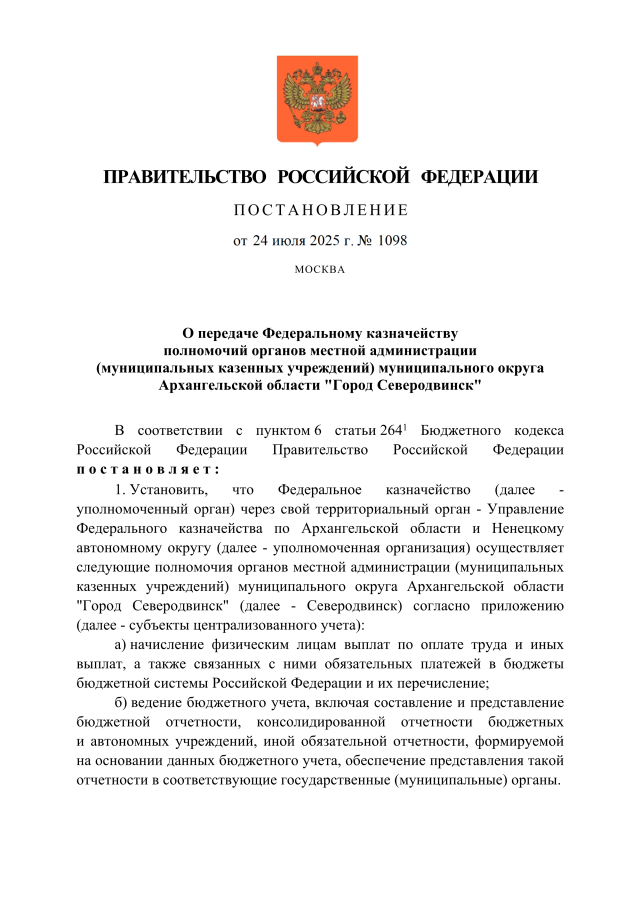 ПРАВИТЕЛЬСТВО РОССИЙСКОЙ ФЕДЕРАЦИИ

ПОСТАНОВЛЕНИЕ

от 24 июля 2025 г. № 1098

МОСКВА

О передаче Федеральному казначейству полномочий органов местной администрации (муниципальных казенных учреждений) муниципального округа Архангельской области "Город Северодвинск"

В соответствии с пунктом 6 статьи $264^1$ Бюджетного кодекса Российской Федерации Правительство Российской Федерации постановляет:

1. Установить, что Федеральное казначейство (далее - уполномоченный орган) через свой территориальный орган - Управление Федерального казначейства по Архангельской области и Ненецкому автономному округу (далее - уполномоченная организация) осуществляет следующие полномочия органов местной администрации (муниципальных казенных учреждений) муниципального округа Архангельской области "Город Северодвинск" (далее - Северодвинск) согласно приложению (далее - субъекты централизованного учета):

а) начисление физическим лицам выплат по оплате труда и иных выплат, а также связанных с ними обязательных платежей в бюджеты бюджетной системы Российской Федерации и их перечисление;

б) ведение бюджетного учета, включая составление и представление бюджетной отчетности, консолидированной отчетности бюджетных и автономных учреждений, иной обязательной отчетности, формируемой на основании данных бюджетного учета, обеспечение представления такой отчетности в соответствующие государственные (муниципальные) органы.